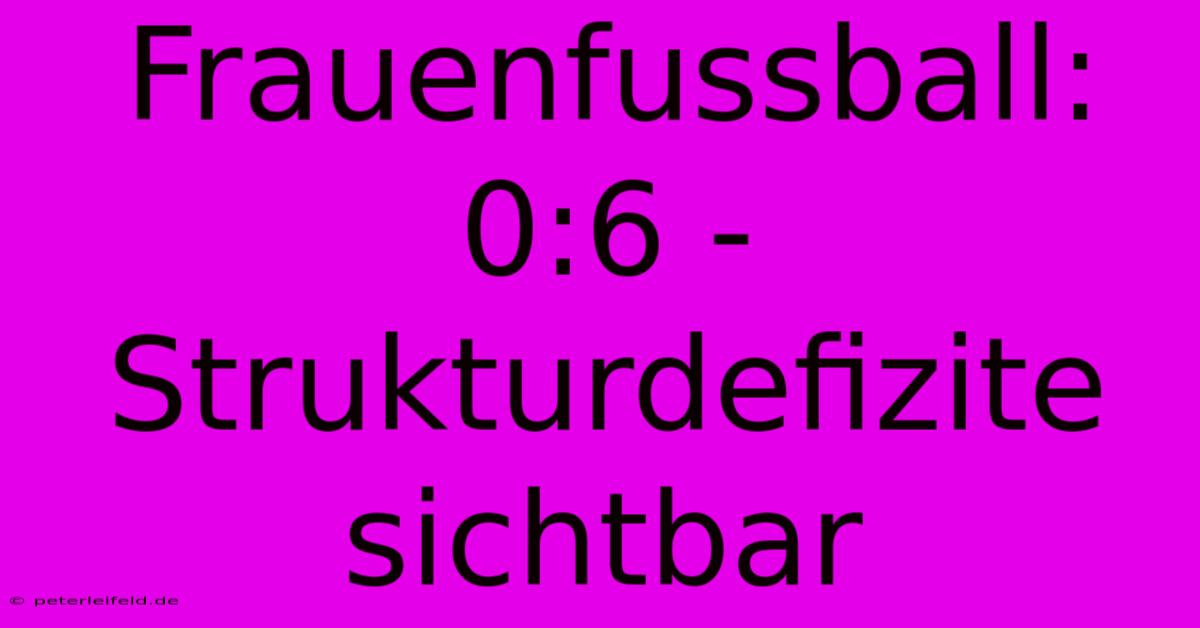 Frauenfussball: 0:6 - Strukturdefizite sichtbar

© peterleifeld.de